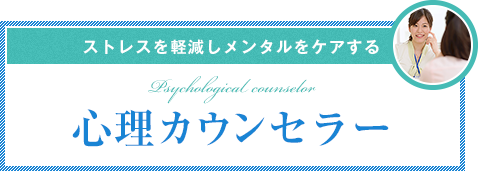 ストレスを軽減しメンタルをケアする

Psychological counselor

心理カウンセラー